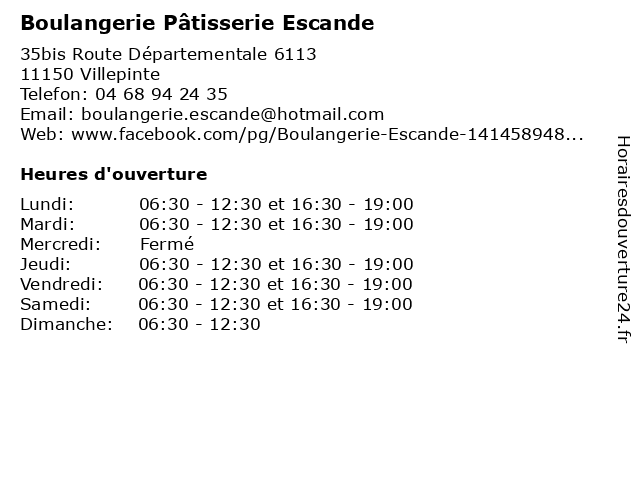 Boulangerie Pâtisserie Escande

35bis Route Départementale 6113
11150 Villepinte
Telefon: 04 68 94 24 35
Email: boulangerie.escande@hotmail.com
Web: www.facebook.com/pg/Boulangerie-Escande-141458948...

Heures d'ouverture

Lundi: 06:30 - 12:30 et 16:30 - 19:00
Mardi: 06:30 - 12:30 et 16:30 - 19:00
Mercredi: Fermé
Jeudi: 06:30 - 12:30 et 16:30 - 19:00
Vendredi: 06:30 - 12:30 et 16:30 - 19:00
Samedi: 06:30 - 12:30 et 16:30 - 19:00
Dimanche: 06:30 - 12:30

Horairesdouverture24.fr